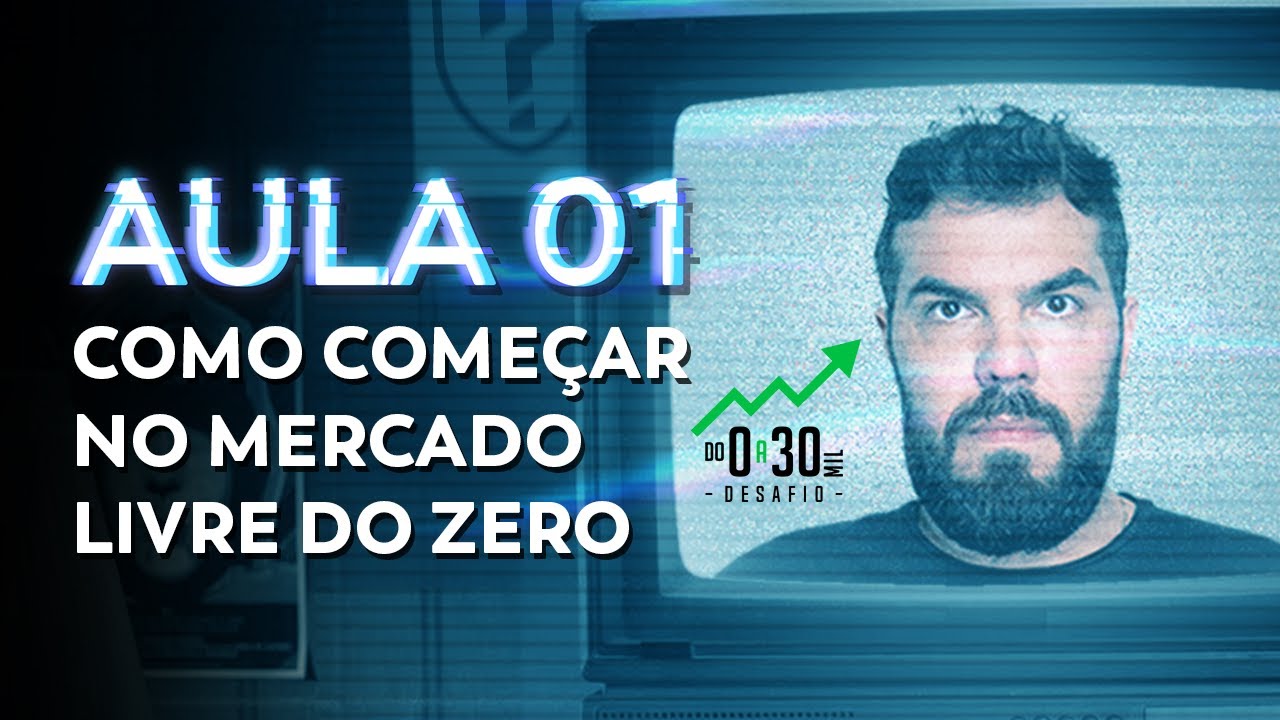 AULA 01
COMO COMEÇAR NO MERCADO LIVRE DO ZERO

DO 0 A 30 MIL
- DESAFIO -